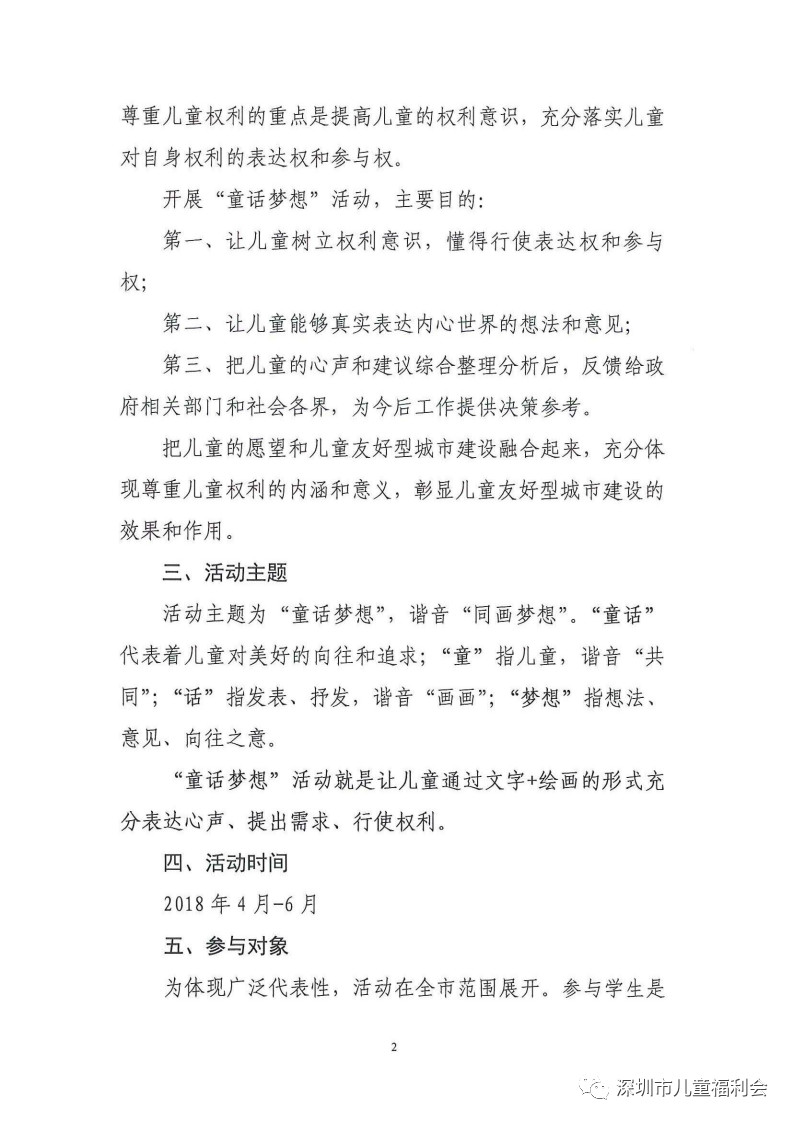 尊重儿童权利的重点是提高儿童的权利意识，充分落实儿童对自身权利的表达权和参与权。

开展“童话梦想”活动，主要目的：

第一、让儿童树立权利意识，懂得行使表达权和参与权；

第二、让儿童能够真实表达内心世界的想法和意见；

第三、把儿童的心声和建议综合整理分析后，反馈给政府相关部门和社会各界，为今后工作提供决策参考。

把儿童的愿望和儿童友好型城市建设融合起来，充分体现尊重儿童权利的内涵和意义，彰显儿童友好型城市建设的效果和作用。

三、活动主题

活动主题为“童话梦想”，谐音“同画梦想”。“童话”代表着儿童对美好的向往和追求；“童”指儿童，谐音“共同”；“话”指发表、抒发，谐音“画画”；“梦想”指想法、意见、向往之意。

“童话梦想”活动就是让儿童通过文字+绘画的形式充分表达心声、提出需求、行使权利。

四、活动时间

2018 年 4 月-6 月

五、参与对象

为体现广泛代表性，活动在全市范围展开。参与学生是

2

深圳市儿童福利会